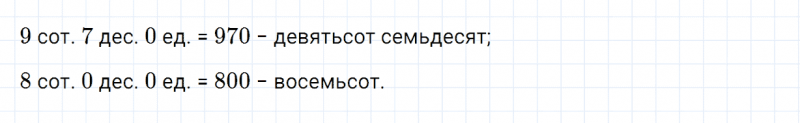 9 сот. 7 дес. 0 ед. = 970 – девятьсот семьдесят;

8 сот. 0 дес. 0 ед. = 800 – восемьсот.